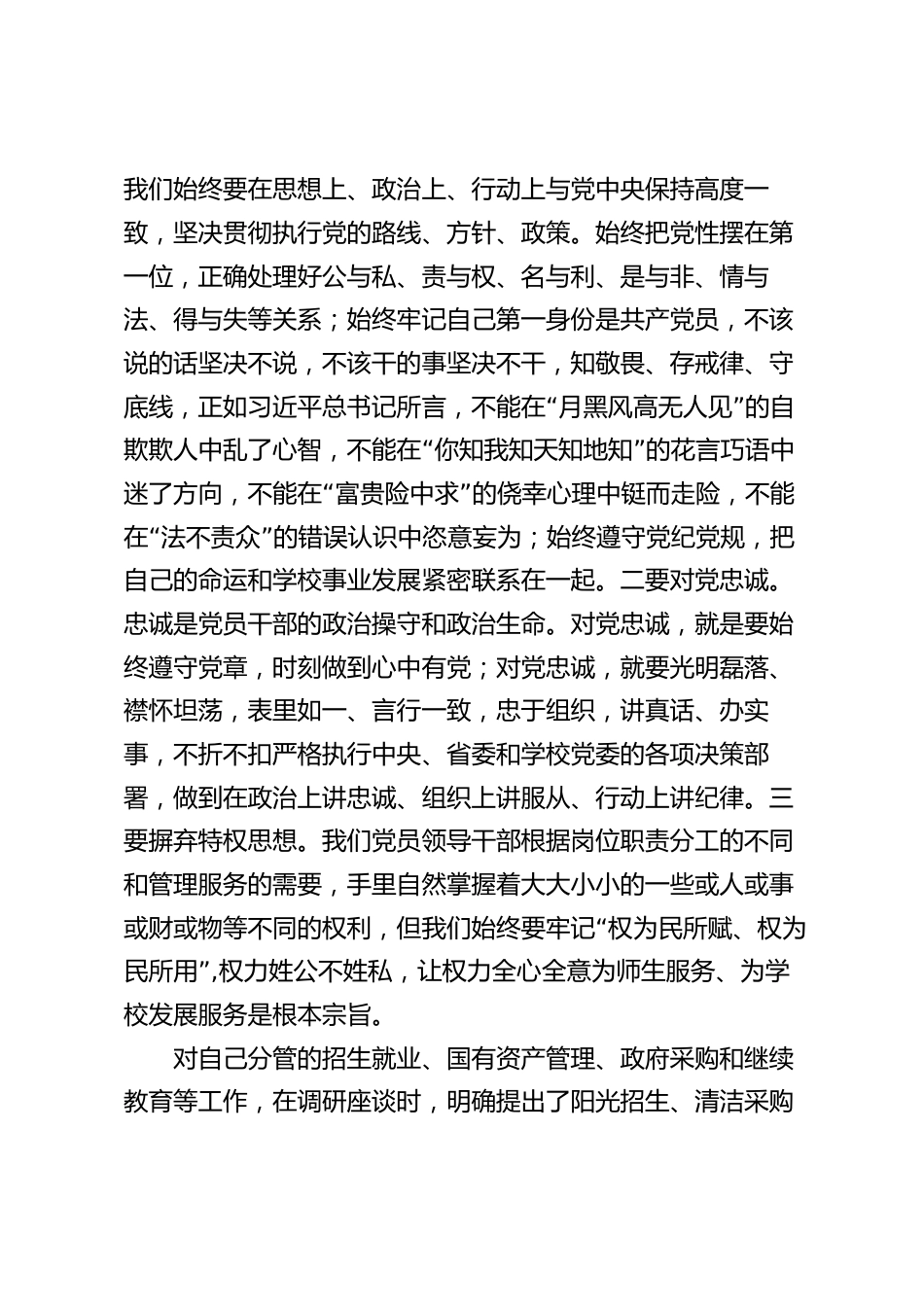 我们始终要在思想上、政治上、行动上与党中央保持高度一致，坚决贯彻执行党的路线、方针、政策。始终把党性摆在第一位，正确处理好公与私、责与权、名与利、是与非、情与法、得与失等关系；始终牢记自己第一身份是共产党员，不该说的话坚决不说，不该干的事坚决不干，知敬畏、存戒律、守底线，正如习近平总书记所言，不能在“月黑风高无人见”的自欺欺人中乱了心智，不能在“你知我知天知地知”的花言巧语中迷了方向，不能在“富贵险中求”的侥幸心理中铤而走险，不能在“法不责众”的错误认识中恣意妄为；始终遵守党纪党规，把自己的命运和学校事业发展紧密联系在一起。二要对党忠诚。忠诚是党员干部的政治操守和政治生命。对党忠诚，就是要始终遵守党章，时刻做到心中有党；对党忠诚，就要光明磊落、襟怀坦荡，表里如一、言行一致，忠于组织，讲真话、办实事，不折不扣严格执行中央、省委和学校党委的各项决策部署，做到在政治上讲忠诚、组织上讲服从、行动上讲纪律。三要摒弃特权思想。我们党员领导干部根据岗位职责分工的不同和管理服务的需要，手里自然掌握着大大小小的一些或人或事或财或物等不同的权利，但我们始终要牢记“权为民所赋、权为民所用”,权力姓公不姓私，让权力全心全意为师生服务、为学校发展服务是根本宗旨。

对自己分管的招生就业、国有资产管理、政府采购和继续教育等工作，在调研座谈时，明确提出了阳光招生、清洁采购